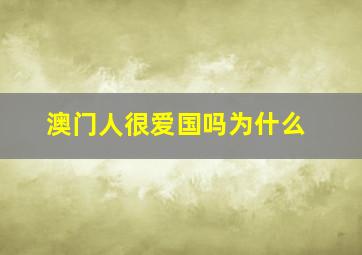 澳门人很爱国吗为什么